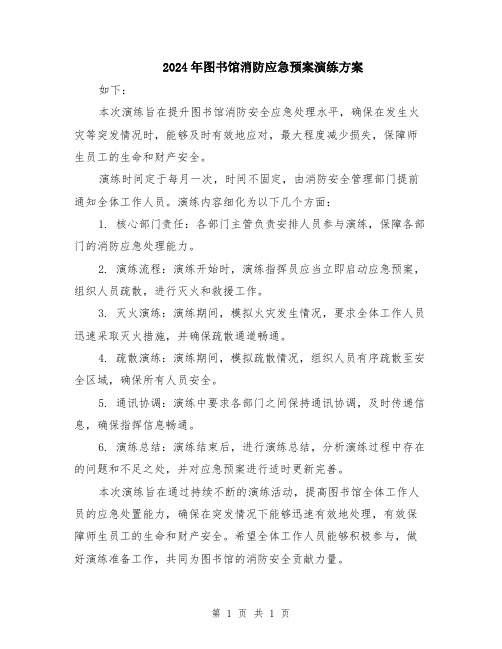 2024年图书馆消防应急预案演练方案

如下：

本次演练旨在提升图书馆消防安全应急处理水平，确保在发生火灾等突发情况时，能够及时有效地应对，最大程度减少损失，保障师生员工的生命和财产安全。

演练时间定于每月一次，时间不固定，由消防安全管理部门提前通知全体工作人员。演练内容细化为以下几个方面：

1. 核心部门责任：各部门主管负责安排人员参与演练，保障各部门的消防应急处理能力。

2. 演练流程：演练开始时，演练指挥员应当立即启动应急预案，组织人员疏散，进行灭火和救援工作。

3. 灭火演练：演练期间，模拟火灾发生情况，要求全体工作人员迅速采取灭火措施，并确保疏散通道畅通。

4. 疏散演练：演练期间，模拟疏散情况，组织人员有序疏散至安全区域，确保所有人员安全。

5. 通讯协调：演练中要求各部门之间保持通讯协调，及时传递信息，确保指挥信息畅通。

6. 演练总结：演练结束后，进行演练总结，分析演练过程中存在的问题和不足之处，并对应急预案进行适时更新完善。

本次演练旨在通过持续不断的演练活动，提高图书馆全体工作人员的应急处置能力，确保在突发情况下能够迅速有效地处理，有效保障师生员工的生命和财产安全。希望全体工作人员能够积极参与，做好演练准备工作，共同为图书馆的消防安全贡献力量。

第 1 页 共 1 页